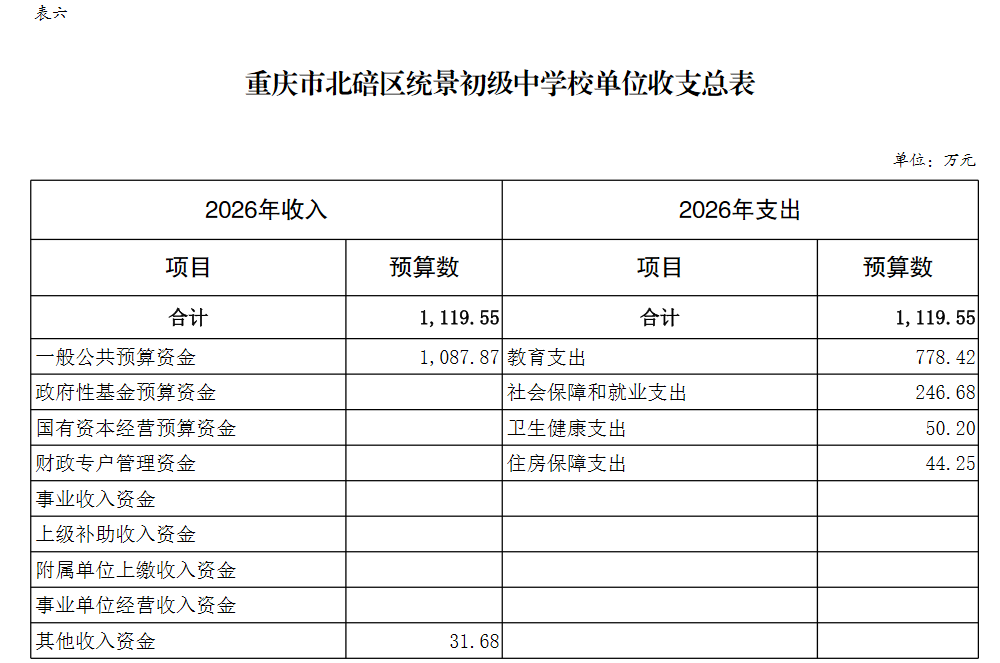 表六

重庆市北碚区统景初级中学校单位收支总表

单位：万元

| 2026年收入 | | 2026年支出 | |
|---|---|---|---|
| 项目 | 预算数 | 项目 | 预算数 |
| 合计 | 1,119.55 | 合计 | 1,119.55 |
| 一般公共预算资金 | 1,087.87 | 教育支出 | 778.42 |
| 政府性基金预算资金 | | 社会保障和就业支出 | 246.68 |
| 国有资本经营预算资金 | | 卫生健康支出 | 50.20 |
| 财政专户管理资金 | | 住房保障支出 | 44.25 |
| 事业收入资金 | | | |
| 上级补助收入资金 | | | |
| 附属单位上缴收入资金 | | | |
| 事业单位经营收入资金 | | | |
| 其他收入资金 | 31.68 | | |